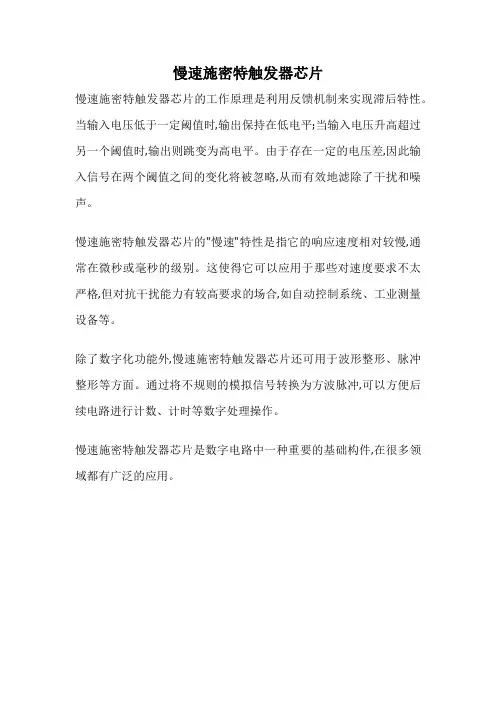 慢速施密特触发器芯片

慢速施密特触发器芯片的工作原理是利用反馈机制来实现滞后特性。当输入电压低于一定阈值时,输出保持在低电平;当输入电压升高超过另一个阈值时,输出则跳变为高电平。由于存在一定的电压差,因此输入信号在两个阈值之间的变化将被忽略,从而有效地滤除了干扰和噪声。

慢速施密特触发器芯片的"慢速"特性是指它的响应速度相对较慢,通常在微秒或毫秒的级别。这使得它可以应用于那些对速度要求不太严格,但对抗干扰能力有较高要求的场合,如自动控制系统、工业测量设备等。

除了数字化功能外,慢速施密特触发器芯片还可用于波形整形、脉冲整形等方面。通过将不规则的模拟信号转换为方波脉冲,可以方便后续电路进行计数、计时等数字处理操作。

慢速施密特触发器芯片是数字电路中一种重要的基础构件,在很多领域都有广泛的应用。